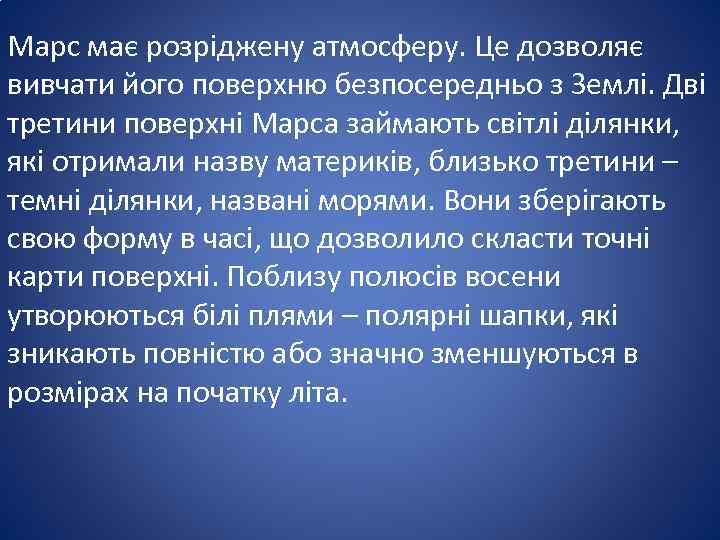 Марс має розріджену атмосферу. Це дозволяє вивчати його поверхню безпосередньо з Землі. Дві третини поверхні Марса займають світлі ділянки, які отримали назву материків, близько третини – темні ділянки, названі морями. Вони зберігають свою форму в часі, що дозволило скласти точні карти поверхні. Поблизу полюсів восени утворюються білі плями – полярні шапки, які зникають повністю або значно зменшуються в розмірах на початку літа.